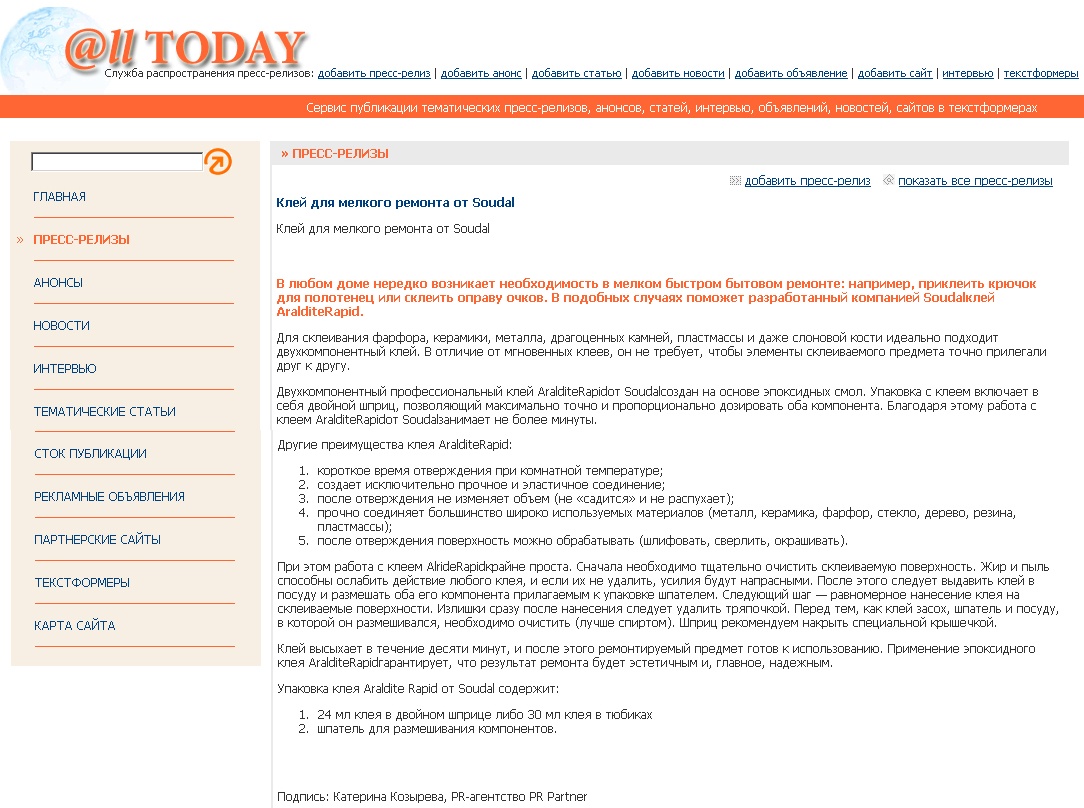 @ll TODAY

Служба распространения пресс-релизов: добавить пресс-релиз | добавить анонс | добавить статью | добавить новости | добавить объявление | добавить сайт | интервью | текстформеры

Сервис публикации тематических пресс-релизов, анонсов, статей, интервью, объявлений, новостей, сайтов в текстформерах

ГЛАВНАЯ
» ПРЕСС-РЕЛИЗЫ
АНОНСЫ
НОВОСТИ
ИНТЕРВЬЮ
ТЕМАТИЧЕСКИЕ СТАТЬИ
СТОК ПУБЛИКАЦИИ
РЕКЛАМНЫЕ ОБЪЯВЛЕНИЯ
ПАРТНЕРСКИЕ САЙТЫ
ТЕКСТФОРМЕРЫ
КАРТА САЙТА

» ПРЕСС-РЕЛИЗЫ

добавить пресс-релиз показать все пресс-релизы

Клей для мелкого ремонта от Soudal

Клей для мелкого ремонта от Soudal

В любом доме нередко возникает необходимость в мелком быстром бытовом ремонте: например, приклеить крючок для полотенец или склеить оправу очков. В подобных случаях поможет разработанный компанией Soudalклей AralditeRapid.

Для склеивания фарфора, керамики, металла, драгоценных камней, пластмассы и даже слоновой кости идеально подходит двухкомпонентный клей. В отличие от мгновенных клеев, он не требует, чтобы элементы склеиваемого предмета точно прилегали друг к другу.

Двухкомпонентный профессиональный клей AralditeRapidот Soudalсоздан на основе эпоксидных смол. Упаковка с клеем включает в себя двойной шприц, позволяющий максимально точно и пропорционально дозировать оба компонента. Благодаря этому работа с клеем AralditeRapidот Soudalзанимает не более минуты.

Другие преимущества клея AralditeRapid:

1. короткое время отверждения при комнатной температуре;
2. создает исключительно прочное и эластичное соединение;
3. после отверждения не изменяет объем (не «садится» и не распухает);
4. прочно соединяет большинство широко используемых материалов (металл, керамика, фарфор, стекло, дерево, резина, пластмассы);
5. после отверждения поверхность можно обрабатывать (шлифовать, сверлить, окрашивать).

При этом работа с клеем AlrideRapidкрайне проста. Сначала необходимо тщательно очистить склеиваемую поверхность. Жир и пыль способны ослабить действие любого клея, и если их не удалить, усилия будут напрасными. После этого следует выдавить клей в посуду и размешать оба его компонента прилагаемым к упаковке шпателем. Следующий шаг — равномерное нанесение клея на склеиваемые поверхности. Излишки сразу после нанесения следует удалить тряпочкой. Перед тем, как клей засох, шпатель и посуду, в которой он размешивался, необходимо очистить (лучше спиртом). Шприц рекомендуем накрыть специальной крышечкой.

Клей высыхает в течение десяти минут, и после этого ремонтируемый предмет готов к использованию. Применение эпоксидного клея AralditeRapidгарантирует, что результат ремонта будет эстетичным и, главное, надежным.

Упаковка клея Araldite Rapid от Soudal содержит:

1. 24 мл клея в двойном шприце либо 30 мл клея в тюбиках
2. шпатель для размешивания компонентов.

Подпись: Катерина Козырева, PR-агентство PR Partner